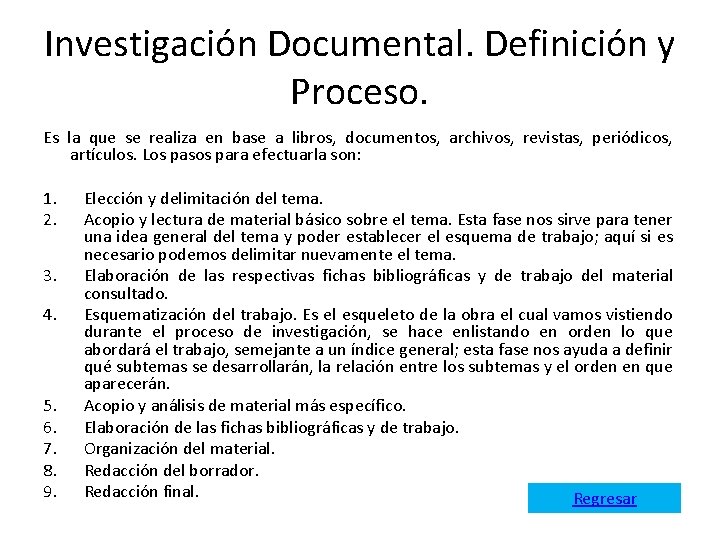 Investigación Documental. Definición y Proceso.

Es la que se realiza en base a libros, documentos, archivos, revistas, periódicos, artículos. Los pasos para efectuarla son:

1. Elección y delimitación del tema.
2. Acopio y lectura de material básico sobre el tema. Esta fase nos sirve para tener una idea general del tema y poder establecer el esquema de trabajo; aquí si es necesario podemos delimitar nuevamente el tema.
3. Elaboración de las respectivas fichas bibliográficas y de trabajo del material consultado.
4. Esquematización del trabajo. Es el esqueleto de la obra el cual vamos vistiendo durante el proceso de investigación, se hace enlistando en orden lo que abordará el trabajo, semejante a un índice general; esta fase nos ayuda a definir qué subtemas se desarrollarán, la relación entre los subtemas y el orden en que aparecerán.
5. Acopio y análisis de material más específico.
6. Elaboración de las fichas bibliográficas y de trabajo.
7. Organización del material.
8. Redacción del borrador.
9. Redacción final.

Regresar